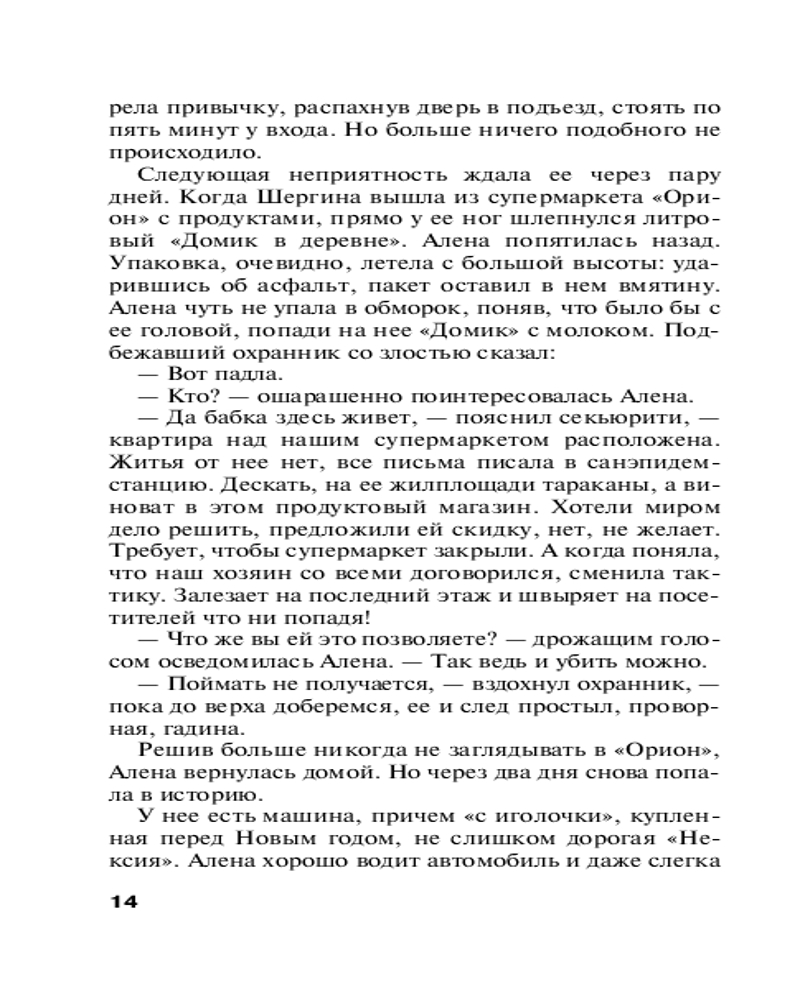 рела привычку, распахнув дверь в подъезд, стоять по пять минут у входа. Но больше ничего подобного не происходило.

Следующая неприятность ждала ее через пару дней. Когда Шергина вышла из супермаркета «Орион» с продуктами, прямо у ее ног шлепнулся литровый «Домик в деревне». Алена попятилась назад. Упаковка, очевидно, летела с большой высоты: ударившись об асфальт, пакет оставил в нем вмятину. Алена чуть не упала в обморок, поняв, что было бы с ее головой, попади на нее «Домик» с молоком. Подбежавший охранник со злостью сказал:

— Вот падла.

— Кто? — ошарашенно поинтересовалась Алена.

— Да бабка здесь живет, — пояснил секьюрити, — квартира над нашим супермаркетом расположена. Житья от нее нет, все письма писала в санэпидемстанцию. Дескать, на ее жилплощади тараканы, а виноват в этом продуктовый магазин. Хотели миром дело решить, предложили ей скидку, нет, не желает. Требует, чтобы супермаркет закрыли. А когда поняла, что наш хозяин со всеми договорился, сменила тактику. Залезает на последний этаж и швыряет на посетителей что ни попадя!

— Что же вы ей это позволяете? — дрожащим голосом осведомилась Алена. — Так ведь и убить можно.

— Поймать не получается, — вздохнул охранник, — пока до верха доберемся, ее и след простыл, проворная, гадина.

Решив больше никогда не заглядывать в «Орион», Алена вернулась домой. Но через два дня снова попала в историю.

У нее есть машина, причем «с иголочки», купленная перед Новым годом, не слишком дорогая «Нексия». Алена хорошо водит автомобиль и даже слегка

14